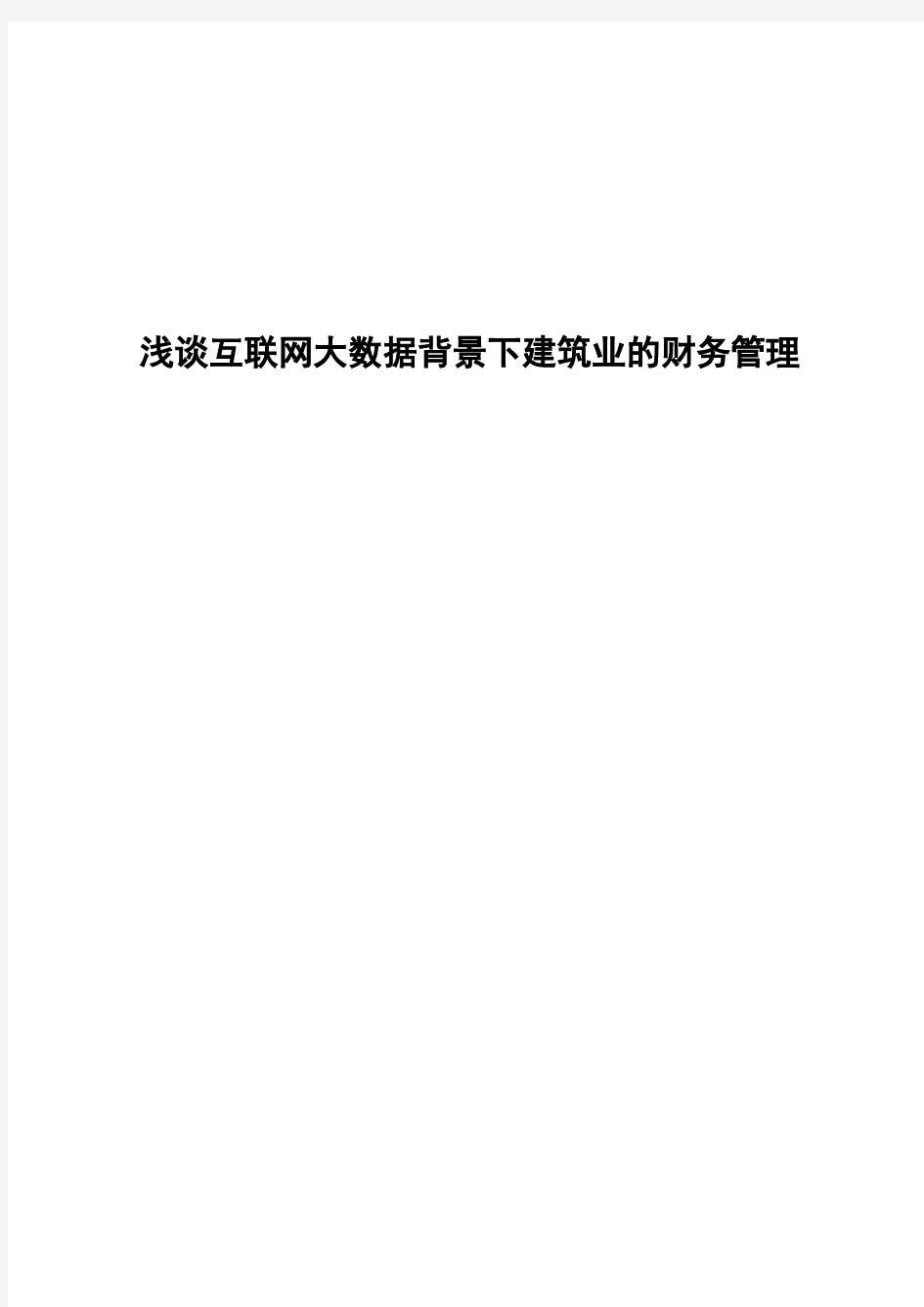 浅谈互联网大数据背景下建筑业的财务管理